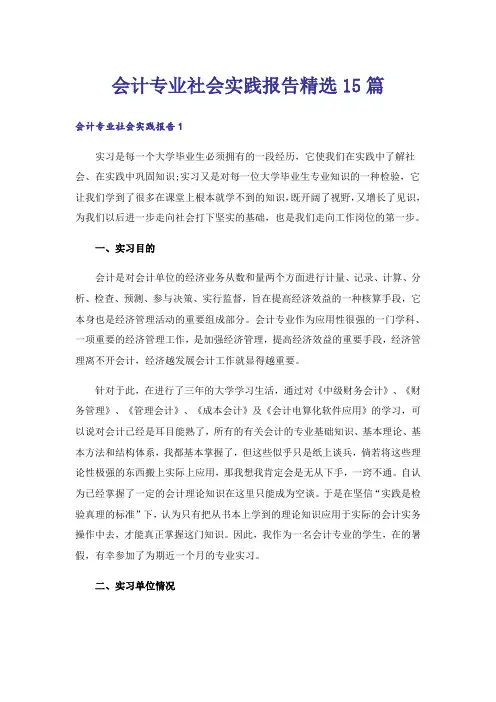 会计专业社会实践报告精选15篇

会计专业社会实践报告1

实习是每一个大学毕业生必须拥有的一段经历，它使我们在实践中了解社会、在实践中巩固知识;实习又是对每一位大学毕业生专业知识的一种检验，它让我们学到了很多在课堂上根本就学不到的知识，既开阔了视野，又增长了见识，为我们以后进一步走向社会打下坚实的基础，也是我们走向工作岗位的第一步。

一、实习目的

会计是对会计单位的经济业务从数和量两个方面进行计量、记录、计算、分析、检查、预测、参与决策、实行监督，旨在提高经济效益的一种核算手段，它本身也是经济管理活动的重要组成部分。会计专业作为应用性很强的一门学科、一项重要的经济管理工作，是加强经济管理，提高经济效益的重要手段，经济管理离不开会计，经济越发展会计工作就显得越重要。

针对于此，在进行了三年的大学学习生活，通过对《中级财务会计》、《财务管理》、《管理会计》、《成本会计》及《会计电算化软件应用》的学习，可以说对会计已经是耳目能熟了，所有的有关会计的专业基础知识、基本理论、基本方法和结构体系，我都基本掌握了，但这些似乎只是纸上谈兵，倘若将这些理论性极强的东西搬上实际上应用，那我想我肯定会是无从下手，一窍不通。自认为已经掌握了一定的会计理论知识在这里只能成为空谈。于是在坚信“实践是检验真理的标准”下，认为只有把从书本上学到的理论知识应用于实际的会计实务操作中去，才能真正掌握这门知识。因此，我作为一名会计专业的学生，在的暑假，有幸参加了为期近一个月的专业实习。

二、实习单位情况